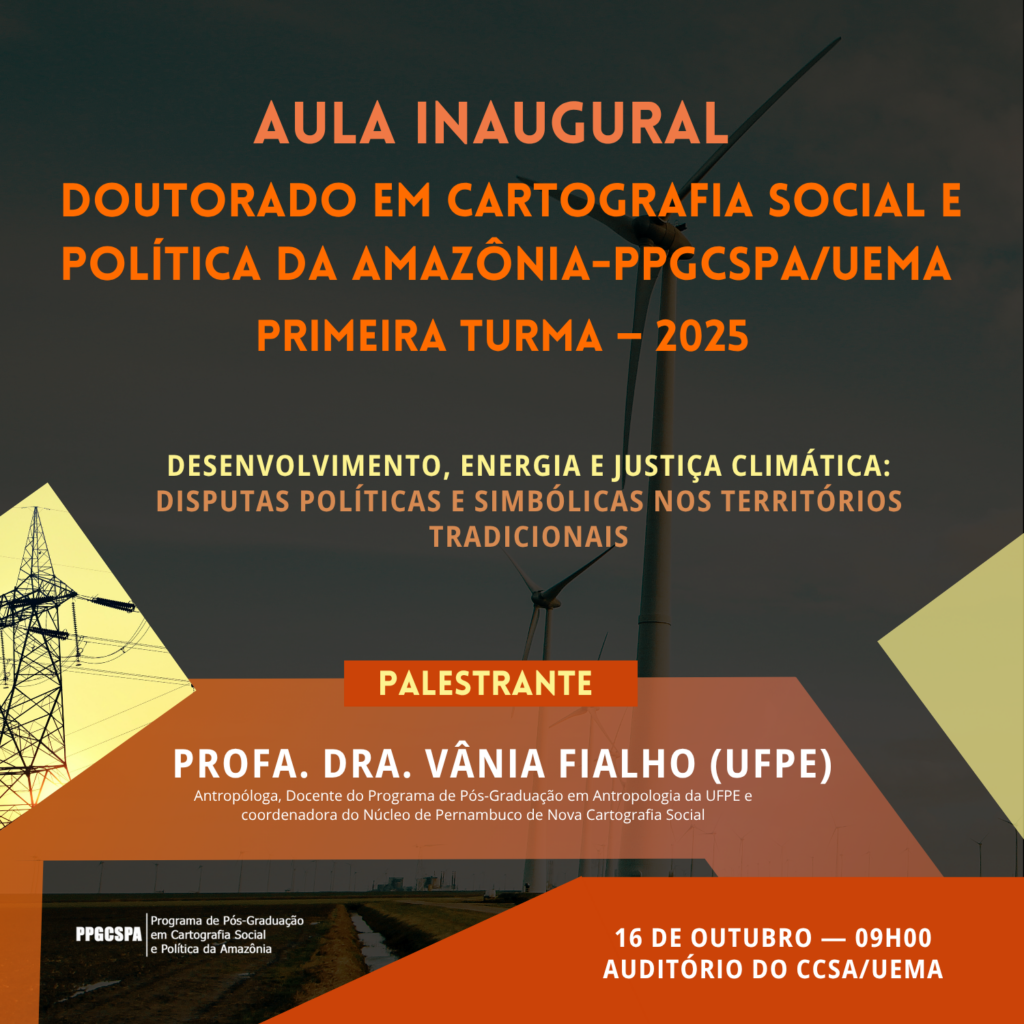 AULA INAUGURAL
DOUTORADO EM CARTOGRAFIA SOCIAL E POLÍTICA DA AMAZÔNIA-PPGCSPA/UEMA
PRIMEIRA TURMA – 2025

DESENVOLVIMENTO, ENERGIA E JUSTIÇA CLIMÁTICA:
DISPUTAS POLÍTICAS E SIMBÓLICAS NOS TERRITÓRIOS TRADICIONAIS

PALESTRANTE

PROFA. DRA. VÂNIA FIALHO (UFPE)
Antropóloga, Docente do Programa de Pós-Graduação em Antropologia da UFPE e coordenadora do Núcleo de Pernambuco de Nova Cartografia Social

PPGCSPA Programa de Pós-Graduação em Cartografia Social e Política da Amazônia

16 DE OUTUBRO — 09H00
AUDITÓRIO DO CCSA/UEMA